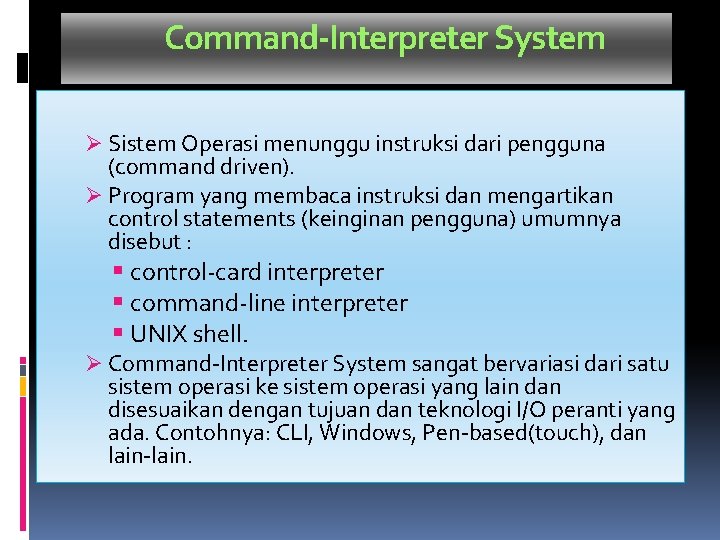 Command-Interpreter System

➢ Sistem Operasi menunggu instruksi dari pengguna (command driven).

➢ Program yang membaca instruksi dan mengartikan control statements (keinginan pengguna) umumnya disebut :

▪ control-card interpreter

▪ command-line interpreter

▪ UNIX shell.

➢ Command-Interpreter System sangat bervariasi dari satu sistem operasi ke sistem operasi yang lain dan disesuaikan dengan tujuan dan teknologi I/O peranti yang ada. Contohnya: CLI, Windows, Pen-based(touch), dan lain-lain.